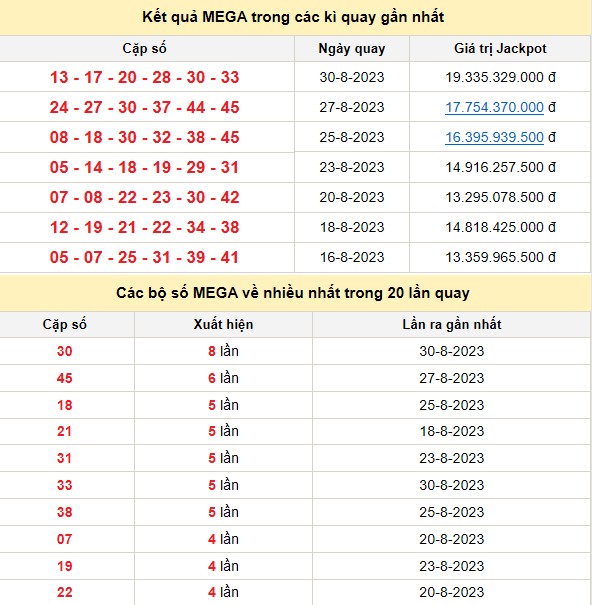 Kết quả MEGA trong các kì quay gần nhất

| Cặp số | Ngày quay | Giá trị Jackpot |
|---|---|---|
| 13 - 17 - 20 - 28 - 30 - 33 | 30-8-2023 | 19.335.329.000 đ |
| 24 - 27 - 30 - 37 - 44 - 45 | 27-8-2023 | 17.754.370.000 đ |
| 08 - 18 - 30 - 32 - 38 - 45 | 25-8-2023 | 16.395.939.500 đ |
| 05 - 14 - 18 - 19 - 29 - 31 | 23-8-2023 | 14.916.257.500 đ |
| 07 - 08 - 22 - 23 - 30 - 42 | 20-8-2023 | 13.295.078.500 đ |
| 12 - 19 - 21 - 22 - 34 - 38 | 18-8-2023 | 14.818.425.000 đ |
| 05 - 07 - 25 - 31 - 39 - 41 | 16-8-2023 | 13.359.965.500 đ |

Các bộ số MEGA về nhiều nhất trong 20 lần quay

| Cặp số | Xuất hiện | Lần ra gần nhất |
|---|---|---|
| 30 | 8 lần | 30-8-2023 |
| 45 | 6 lần | 27-8-2023 |
| 18 | 5 lần | 25-8-2023 |
| 21 | 5 lần | 18-8-2023 |
| 31 | 5 lần | 23-8-2023 |
| 33 | 5 lần | 30-8-2023 |
| 38 | 5 lần | 25-8-2023 |
| 07 | 4 lần | 20-8-2023 |
| 19 | 4 lần | 23-8-2023 |
| 22 | 4 lần | 20-8-2023 |